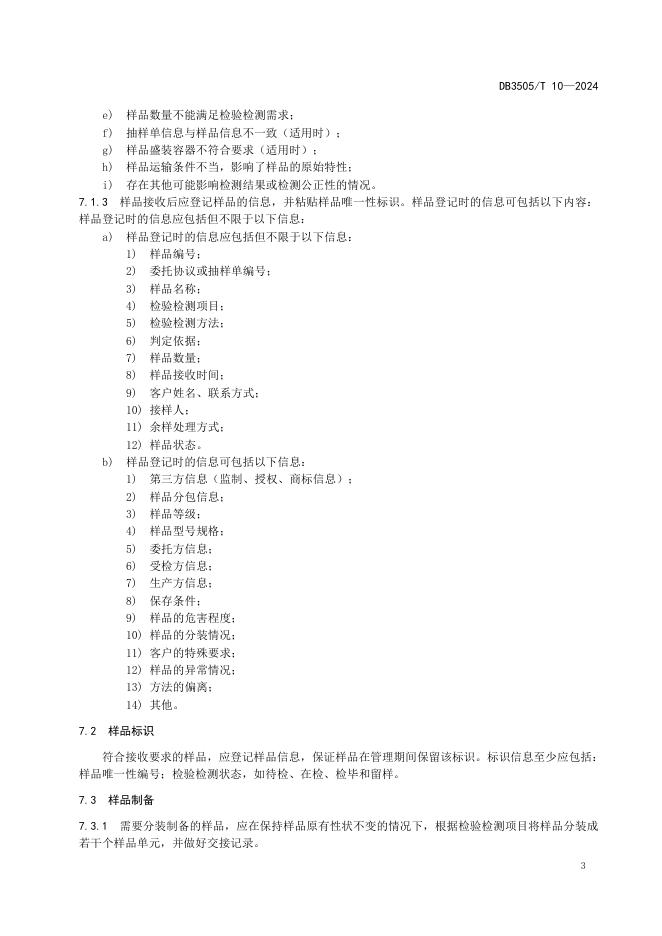 DB3505/T 10—2024

e) 样品数量不能满足检验检测需求；
f) 抽样单信息与样品信息不一致（适用时）；
g) 样品盛装容器不符合要求（适用时）；
h) 样品运输条件不当，影响了样品的原始特性；
i) 存在其他可能影响检测结果或检测公正性的情况。

7.1.3 样品接收后应登记样品的信息，并粘贴样品唯一性标识。样品登记时的信息可包括以下内容：样品登记时的信息应包括但不限于以下信息：

a) 样品登记时的信息应包括但不限于以下信息：
1) 样品编号；
2) 委托协议或抽样单编号；
3) 样品名称；
4) 检验检测项目；
5) 检验检测方法；
6) 判定依据；
7) 样品数量；
8) 样品接收时间；
9) 客户姓名、联系方式；
10) 接样人；
11) 余样处理方式；
12) 样品状态。

b) 样品登记时的信息可包括以下信息：
1) 第三方信息（监制、授权、商标信息）；
2) 样品分包信息；
3) 样品等级；
4) 样品型号规格；
5) 委托方信息；
6) 受检方信息；
7) 生产方信息；
8) 保存条件；
9) 样品的危害程度；
10) 样品的分装情况；
11) 客户的特殊要求；
12) 样品的异常情况；
13) 方法的偏离；
14) 其他。

7.2 样品标识

符合接收要求的样品，应登记样品信息，保证样品在管理期间保留该标识。标识信息至少应包括：样品唯一性编号；检验检测状态，如待检、在检、检毕和留样。

7.3 样品制备

7.3.1 需要分装制备的样品，应在保持样品原有性状不变的情况下，根据检验检测项目将样品分装成若干个样品单元，并做好交接记录。

3